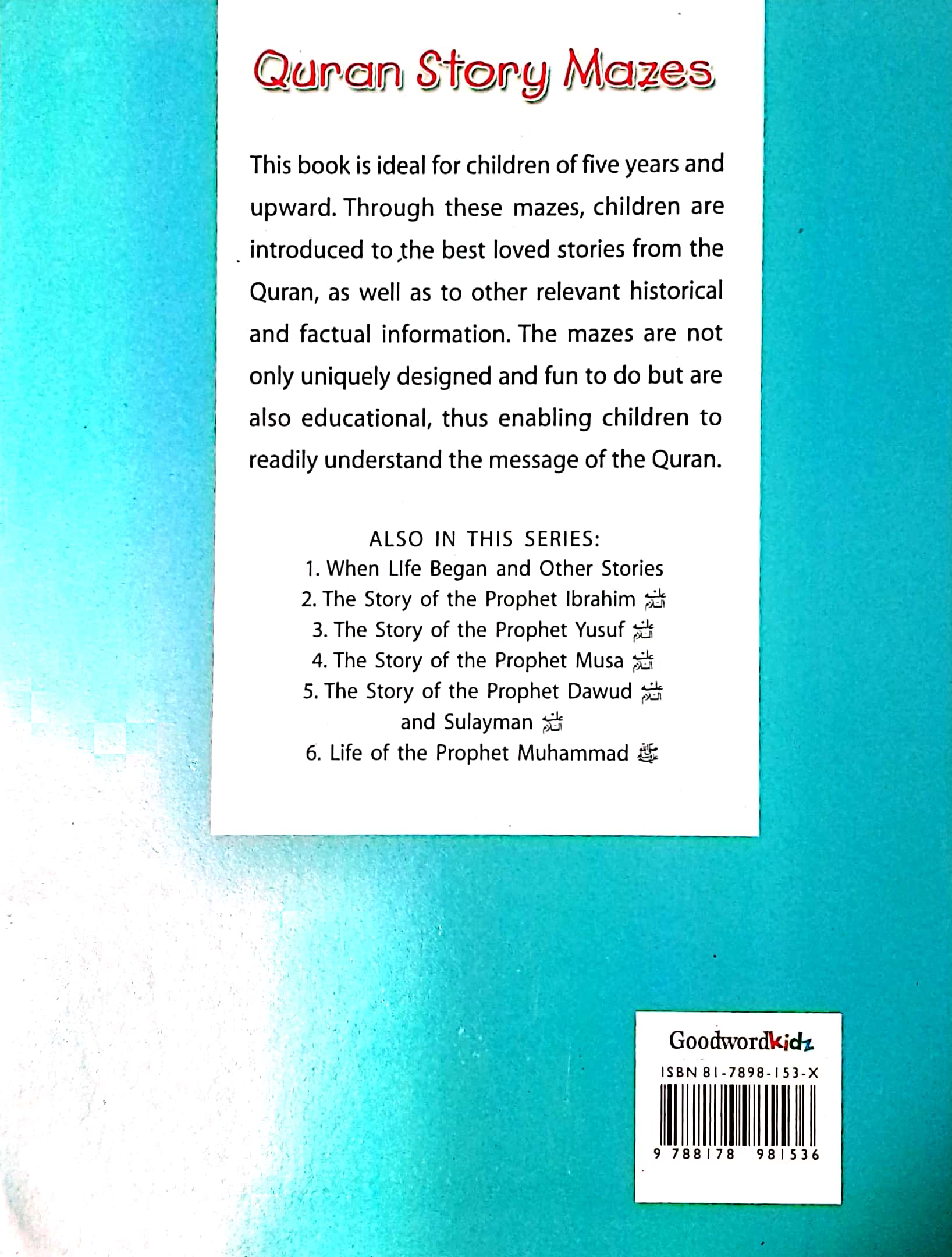 Quran Story Mazes

This book is ideal for children of five years and upward. Through these mazes, children are introduced to the best loved stories from the Quran, as well as to other relevant historical and factual information. The mazes are not only uniquely designed and fun to do but are also educational, thus enabling children to readily understand the message of the Quran.

ALSO IN THIS SERIES:
1. When LIfe Began and Other Stories
2. The Story of the Prophet Ibrahim عليه السلام
3. The Story of the Prophet Yusuf عليه السلام
4. The Story of the Prophet Musa عليه السلام
5. The Story of the Prophet Dawud عليه السلام and Sulayman عليه السلام
6. Life of the Prophet Muhammad ﷺ

Goodwordkidz
ISBN 81-7898-153-X
9 788178 981536